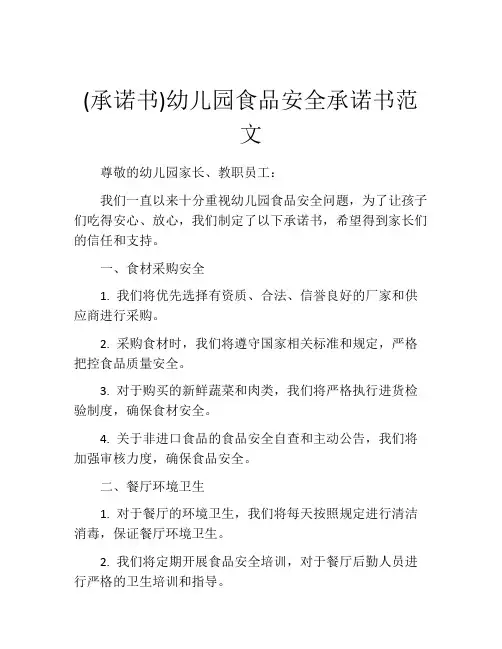 (承诺书)幼儿园食品安全承诺书范文

尊敬的幼儿园家长、教职员工：

我们一直以来十分重视幼儿园食品安全问题，为了让孩子们吃得安心、放心，我们制定了以下承诺书，希望得到家长们的信任和支持。

一、食材采购安全

1. 我们将优先选择有资质、合法、信誉良好的厂家和供应商进行采购。

2. 采购食材时，我们将遵守国家相关标准和规定，严格把控食品质量安全。

3. 对于购买的新鲜蔬菜和肉类，我们将严格执行进货检验制度，确保食材安全。

4. 关于非进口食品的食品安全自查和主动公告，我们将加强审核力度，确保食品安全。

二、餐厅环境卫生

1. 对于餐厅的环境卫生，我们将每天按照规定进行清洁消毒，保证餐厅环境卫生。

2. 我们将定期开展食品安全培训，对于餐厅后勤人员进行严格的卫生培训和指导。